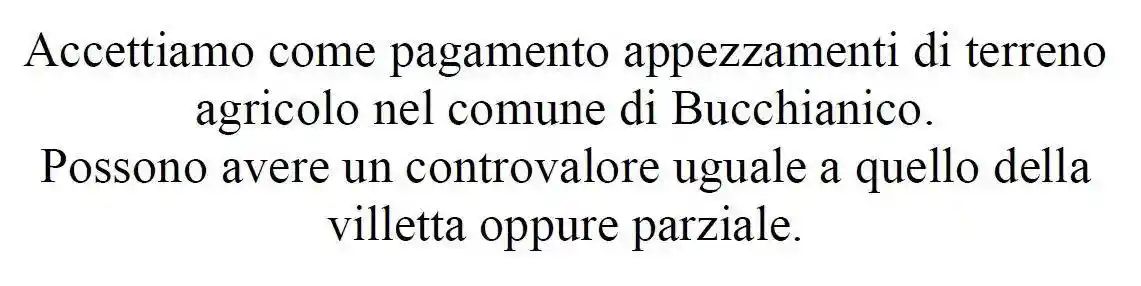 Accettiamo come pagamento appezzamenti di terreno agricolo nel comune di Bucchianico.
Possono avere un controvalore uguale a quello della villetta oppure parziale.